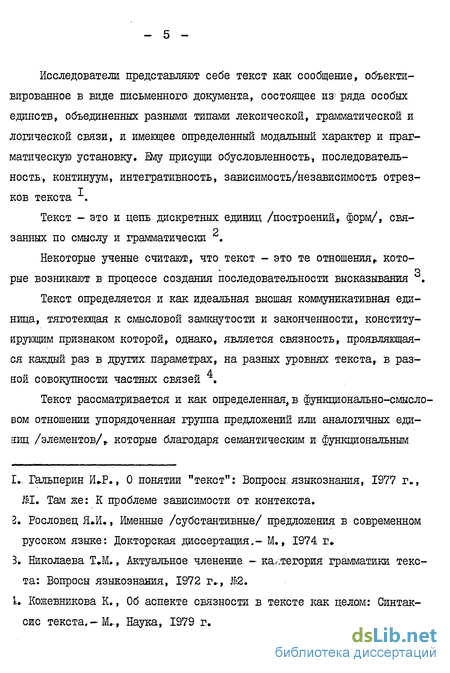 - 5 -

Исследователи представляют себе текст как сообщение, объективированное в виде письменного документа, состоящее из ряда особых единств, объединенных разными типами лексической, грамматической и логической связи, и имеющее определенный модальный характер и прагматическую установку. Ему присущи обусловленность, последовательность, континуум, интегративность, зависимость/независимость отрезков текста $^{I}$.

Текст - это и цепь дискретных единиц /построений, форм/, связанных по смыслу и грамматически $^{2}$.

Некоторые ученые считают, что текст - это те отношения, которые возникают в процессе создания последовательности высказывания $^{3}$.

Текст определяется и как идеальная высшая коммуникативная единица, тяготеющая к смысловой замкнутости и законченности, конституирующим признаком которой, однако, является связность, проявляющаяся каждый раз в других параметрах, на разных уровнях текста, в разной совокупности частных связей $^{4}$.

Текст рассматривается и как определенная, в функционально-смысловом отношении упорядоченная группа предложений или аналогичных единиц /элементов/, которые благодаря семантическим и функциональным

I. Гальперин И.Р., О понятии "текст": Вопросы языкознания, 1977 г., №I. Там же: К проблеме зависимости от контекста.

2. Рословец Я.И., Именные /субстантивные/ предложения в современном русском языке: Докторская диссертация.- М., 1974 г.

3. Николаева Т.М., Актуальное членение - категория грамматики текста: Вопросы языкознания, 1972 г., №2.

4. Кожевникова К., Об аспекте связности в тексте как целом: Синтаксис текста.- М., Наука, 1979 г.

dsLib.net
библиотека диссертаций